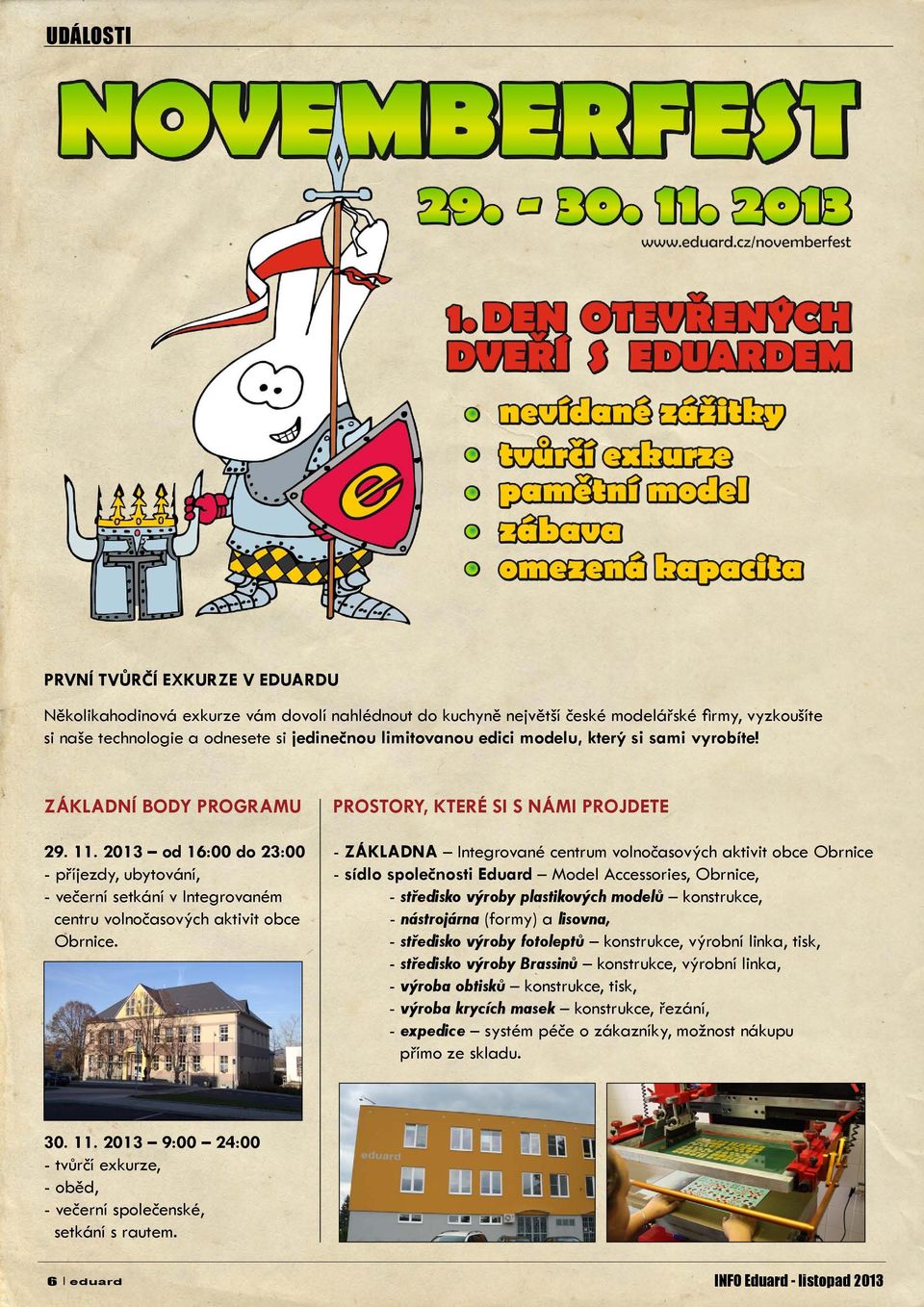 UDÁLOSTI

NOVEMBERFEST

29. - 30. 11. 2013

www.eduard.cz/novemberfest

1. DEN OTEVŘENÝCH DVEŘÍ S EDUARDEM

nevídané zážitky
tvůrčí exkurze
pamětní model
zábava
omezená kapacita

e

PRVNÍ TVŮRČÍ EXKURZE V EDUARDU

Několikahodinová exkurze vám dovolí nahlédnout do kuchyně největší české modelářské firmy, vyzkoušíte si naše technologie a odnesete si jedinečnou limitovanou edici modelu, který si sami vyrobíte!

ZÁKLADNÍ BODY PROGRAMU

29. 11. 2013 – od 16:00 do 23:00
- příjezdy, ubytování,
- večerní setkání v Integrovaném centru volnočasových aktivit obce Obrnice.

30. 11. 2013 – 9:00 – 24:00
- tvůrčí exkurze,
- oběd,
- večerní společenské, setkání s rautem.

PROSTORY, KTERÉ SI S NÁMI PROJDETE

- ZÁKLADNA – Integrované centrum volnočasových aktivit obce Obrnice
- sídlo společnosti Eduard – Model Accessories, Obrnice,
- středisko výroby plastikových modelů – konstrukce,
- nástrojárna (formy) a lisovna,
- středisko výroby fotoleptů – konstrukce, výrobní linka, tisk,
- středisko výroby Brassinů – konstrukce, výrobní linka,
- výroba obtisků – konstrukce, tisk,
- výroba krycích masek – konstrukce, řezání,
- expedice – systém péče o zákazníky, možnost nákupu přímo ze skladu.

eduard

6 | eduard

INFO Eduard - listopad 2013